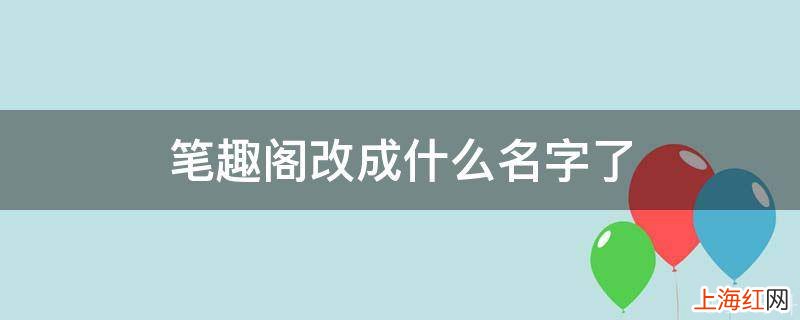 笔趣阁改成什么名字了

上海红网